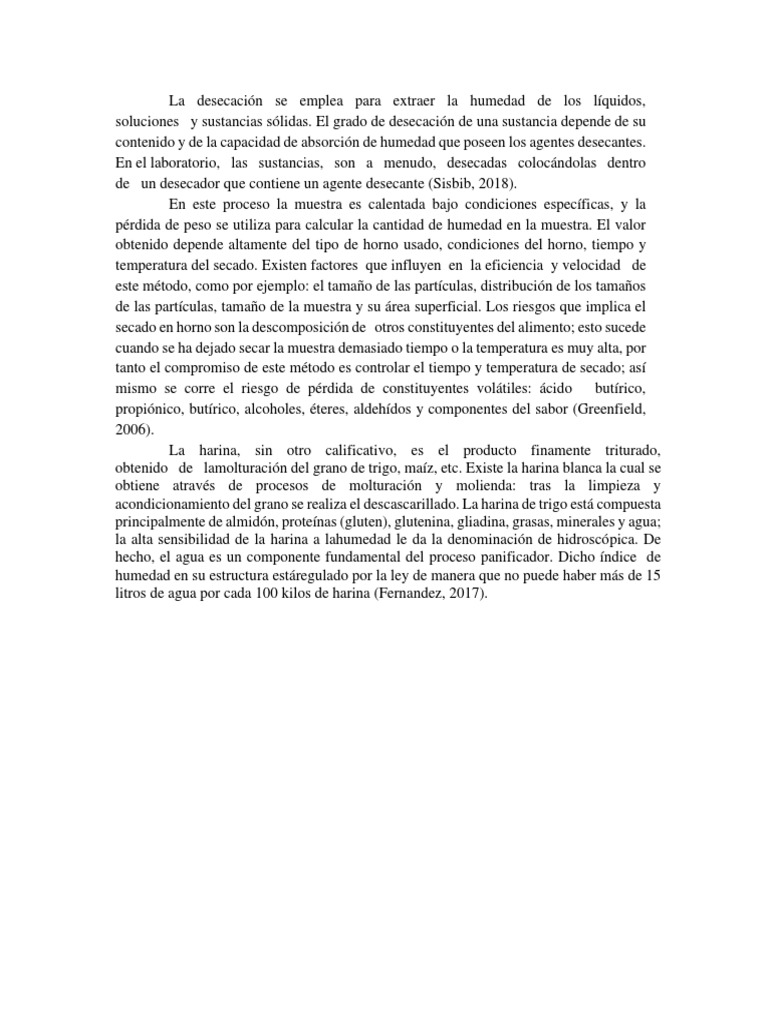 La desecación se emplea para extraer la humedad de los líquidos, soluciones y sustancias sólidas. El grado de desecación de una sustancia depende de su contenido y de la capacidad de absorción de humedad que poseen los agentes desecantes. En el laboratorio, las sustancias, son a menudo, desecadas colocándolas dentro de un desecador que contiene un agente desecante (Sisbib, 2018).

En este proceso la muestra es calentada bajo condiciones específicas, y la pérdida de peso se utiliza para calcular la cantidad de humedad en la muestra. El valor obtenido depende altamente del tipo de horno usado, condiciones del horno, tiempo y temperatura del secado. Existen factores que influyen en la eficiencia y velocidad de este método, como por ejemplo: el tamaño de las partículas, distribución de los tamaños de las partículas, tamaño de la muestra y su área superficial. Los riesgos que implica el secado en horno son la descomposición de otros constituyentes del alimento; esto sucede cuando se ha dejado secar la muestra demasiado tiempo o la temperatura es muy alta, por tanto el compromiso de este método es controlar el tiempo y temperatura de secado; así mismo se corre el riesgo de pérdida de constituyentes volátiles: ácido butírico, propiónico, butírico, alcoholes, éteres, aldehídos y componentes del sabor (Greenfield, 2006).

La harina, sin otro calificativo, es el producto finamente triturado, obtenido de lamolturación del grano de trigo, maíz, etc. Existe la harina blanca la cual se obtiene através de procesos de molturación y molienda: tras la limpieza y acondicionamiento del grano se realiza el descascarillado. La harina de trigo está compuesta principalmente de almidón, proteínas (gluten), glutenina, gliadina, grasas, minerales y agua; la alta sensibilidad de la harina a lahumedad le da la denominación de hidroscópica. De hecho, el agua es un componente fundamental del proceso panificador. Dicho índice de humedad en su estructura estáregulado por la ley de manera que no puede haber más de 15 litros de agua por cada 100 kilos de harina (Fernandez, 2017).